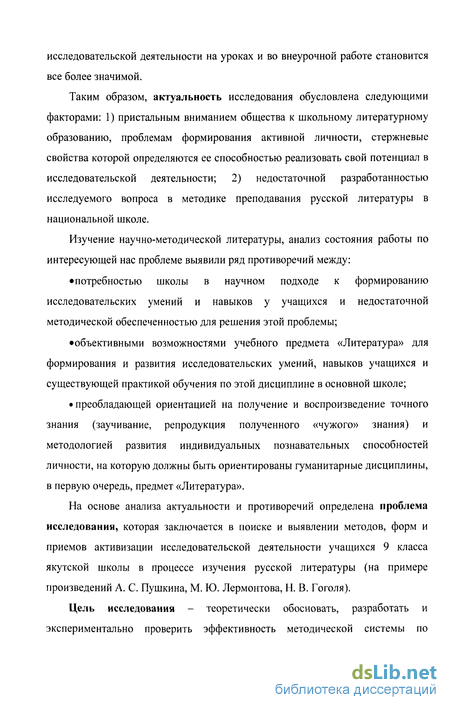 исследовательской деятельности на уроках и во внеурочной работе становится все более значимой.

Таким образом, актуальность исследования обусловлена следующими факторами: 1) пристальным вниманием общества к школьному литературному образованию, проблемам формирования активной личности, стержневые свойства которой определяются ее способностью реализовать свой потенциал в исследовательской деятельности; 2) недостаточной разработанностью исследуемого вопроса в методике преподавания русской литературы в национальной школе.

Изучение научно-методической литературы, анализ состояния работы по интересующей нас проблеме выявили ряд противоречий между:

•потребностью школы в научном подходе к формированию исследовательских умений и навыков у учащихся и недостаточной методической обеспеченностью для решения этой проблемы;

•объективными возможностями учебного предмета «Литература» для формирования и развития исследовательских умений, навыков учащихся и существующей практикой обучения по этой дисциплине в основной школе;

• преобладающей ориентацией на получение и воспроизведение точного знания (заучивание, репродукция полученного «чужого» знания) и методологией развития индивидуальных познавательных способностей личности, на которую должны быть ориентированы гуманитарные дисциплины, в первую очередь, предмет «Литература».

На основе анализа актуальности и противоречий определена проблема исследования, которая заключается в поиске и выявлении методов, форм и приемов активизации исследовательской деятельности учащихся 9 класса якутской школы в процессе изучения русской литературы (на примере произведений А. С. Пушкина, М. Ю. Лермонтова, Н. В. Гоголя).

Цель исследования – теоретически обосновать, разработать и экспериментально проверить эффективность методической системы по

dsLib.net
библиотека диссертаций